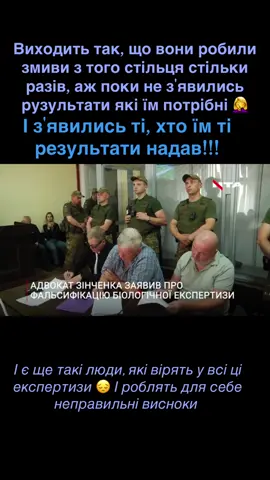 Виходить так, що вони робили змиви з того стільця стільки разів, аж поки не з'явились рузультати які їм потрібні 🤦‍♀️

І з'явились ті, хто їм ті результати надав!!!

АДВОКАТ ЗІНЧЕНКА ЗАЯВИВ ПРО ФАЛЬСИФІКАЦІЮ БІОЛОГІЧНОЇ ЕКСПЕРТИЗИ

І є ще такі люди, які вірять у всі ці експертизи 😔 І роблять для себе неправильні висноки